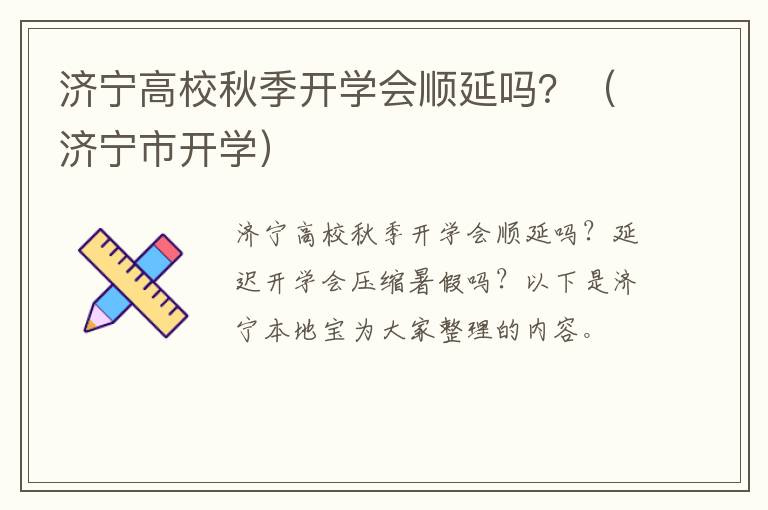 济宁高校秋季开学会顺延吗？（济宁市开学）

济宁高校秋季开学会顺延吗？延迟开学会压缩暑假吗？以下是济宁本地宝为大家整理的内容。